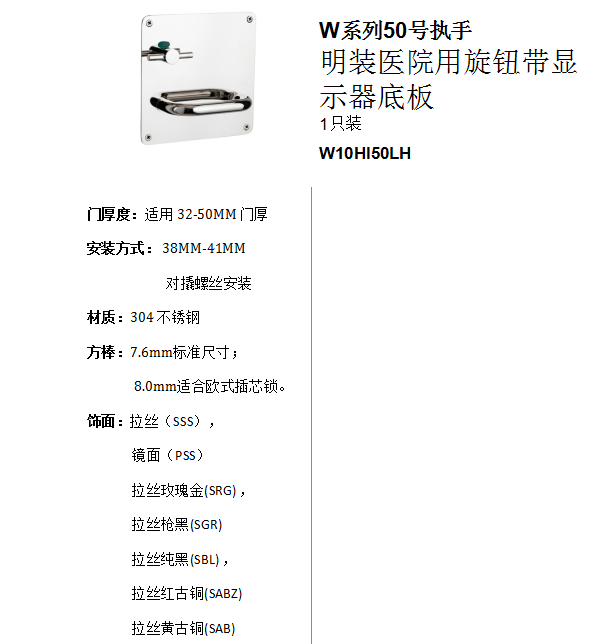 W系列50号执手
明装医院用旋钮带显示器底板
1只装
W10HI50LH

门厚度：适用 32-50MM 门厚

安装方式：38MM-41MM

对撬螺丝安装

材质：304 不锈钢

方棒：7.6mm标准尺寸；

8.0mm适合欧式插芯锁。

饰面：拉丝（SSS），

镜面（PSS）

拉丝玫瑰金(SRG)，

拉丝枪黑(SGR)

拉丝纯黑(SBL)，

拉丝红古铜(SABZ)

拉丝黄古铜(SAB)